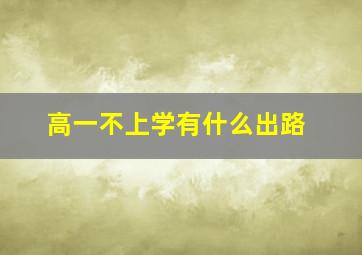 高一不上学有什么出路